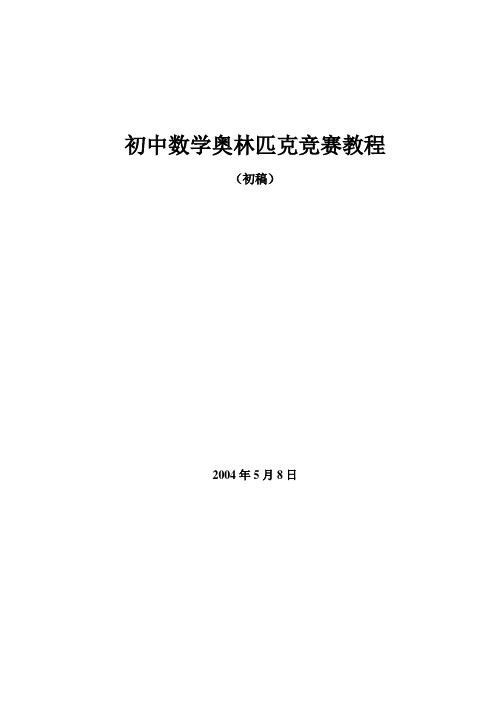 初中数学奥林匹克竞赛教程

（初稿）

2004 年 5 月 8 日